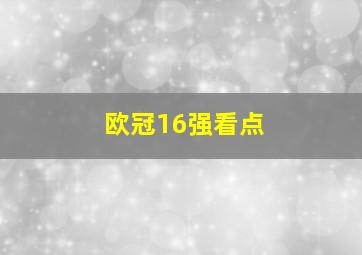 欧冠16强看点